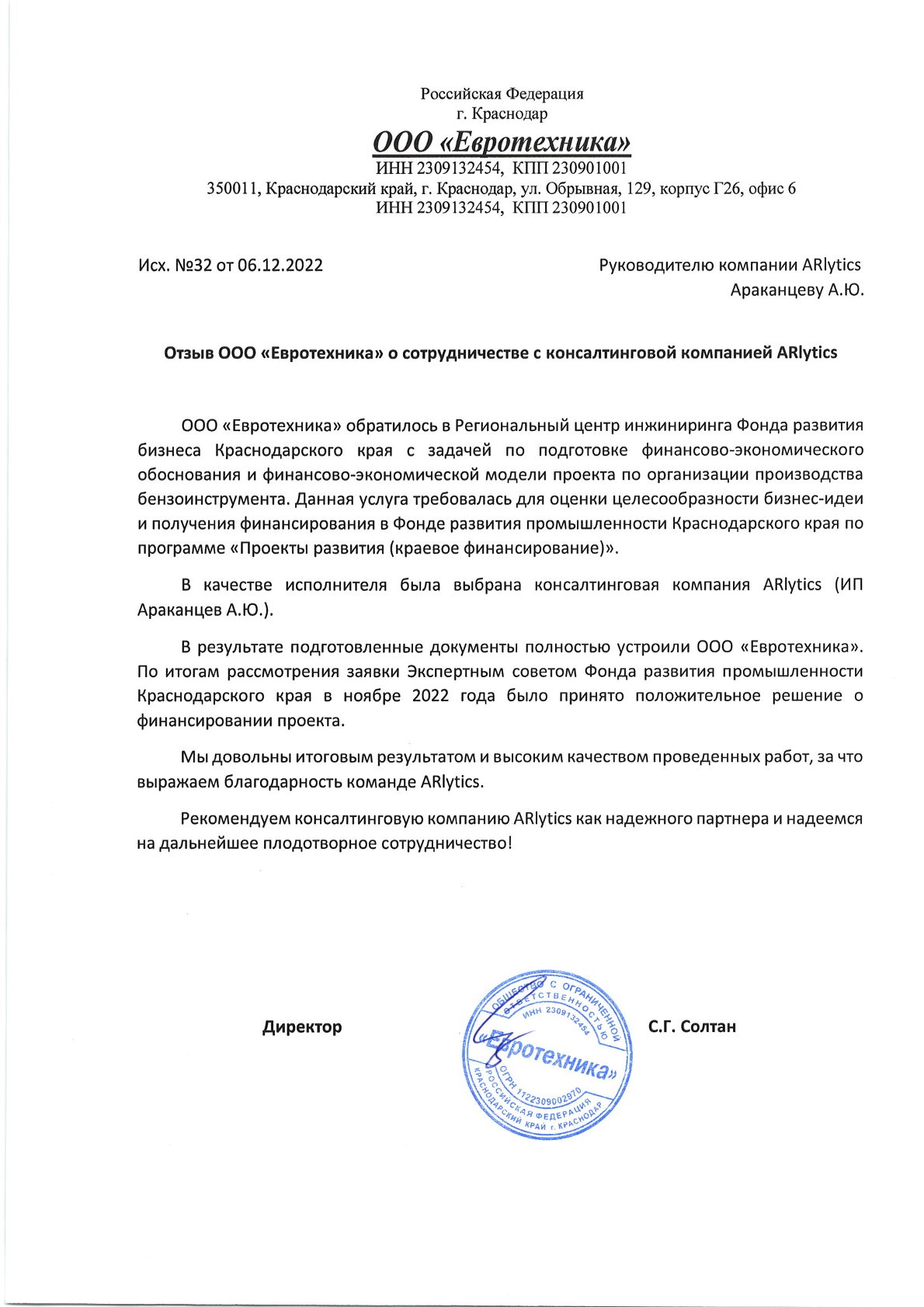 Российская Федерация
г. Краснодар

ООО «Евротехника»

ИНН 2309132454, КПП 230901001
350011, Краснодарский край, г. Краснодар, ул. Обрывная, 129, корпус Г26, офис 6
ИНН 2309132454, КПП 230901001

Исх. №32 от 06.12.2022

Руководителю компании ARlytics
Араканцеву А.Ю.

Отзыв ООО «Евротехника» о сотрудничестве с консалтинговой компанией ARlytics

ООО «Евротехника» обратилось в Региональный центр инжиниринга Фонда развития бизнеса Краснодарского края с задачей по подготовке финансово-экономического обоснования и финансово-экономической модели проекта по организации производства бензоинструмента. Данная услуга требовалась для оценки целесообразности бизнес-идеи и получения финансирования в Фонде развития промышленности Краснодарского края по программе «Проекты развития (краевое финансирование)».

В качестве исполнителя была выбрана консалтинговая компания ARlytics (ИП Араканцев А.Ю.).

В результате подготовленные документы полностью устроили ООО «Евротехника». По итогам рассмотрения заявки Экспертным советом Фонда развития промышленности Краснодарского края в ноябре 2022 года было принято положительное решение о финансировании проекта.

Мы довольны итоговым результатом и высоким качеством проведенных работ, за что выражаем благодарность команде ARlytics.

Рекомендуем консалтинговую компанию ARlytics как надежного партнера и надеемся на дальнейшее плодотворное сотрудничество!

Директор

ОБЩЕСТВО С ОГРАНИЧЕННОЙ ОТВЕТСТВЕННОСТЬЮ
ИНН 2309132454
«Евротехника»
ОГРН 1122309002970
РОССИЙСКАЯ ФЕДЕРАЦИЯ
КРАСНОДАРСКИЙ КРАЙ г. КРАСНОДАР

С.Г. Солтан